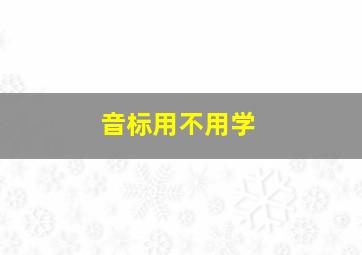 音标用不用学